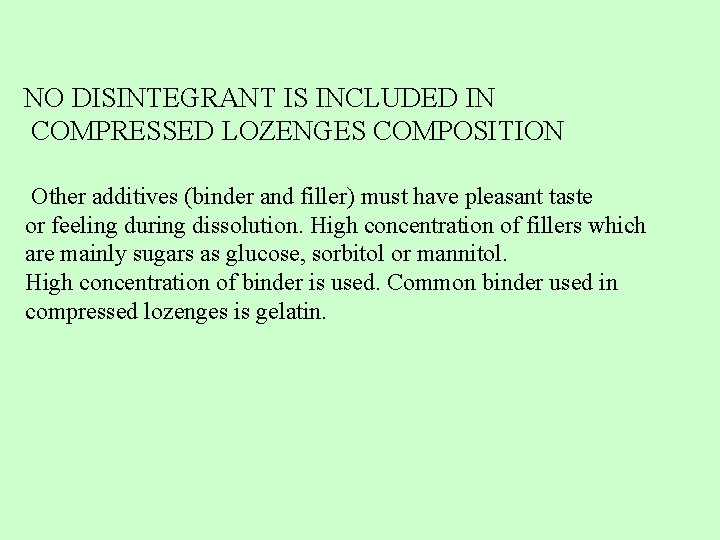 NO DISINTEGRANT IS INCLUDED IN COMPRESSED LOZENGES COMPOSITION

Other additives (binder and filler) must have pleasant taste or feeling during dissolution. High concentration of fillers which are mainly sugars as glucose, sorbitol or mannitol.
High concentration of binder is used. Common binder used in compressed lozenges is gelatin.